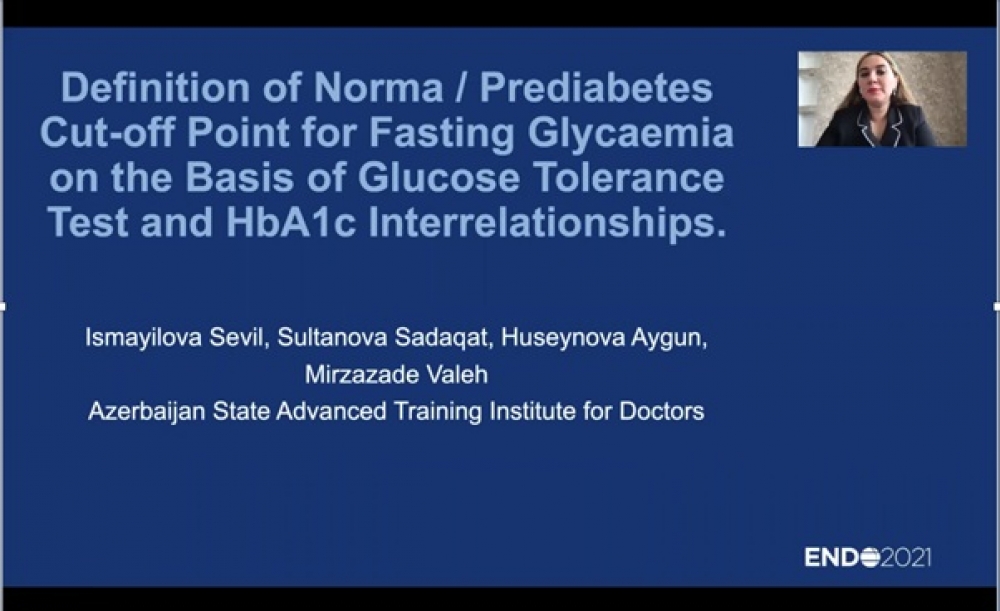 Definition of Norma / Prediabetes Cut-off Point for Fasting Glycaemia on the Basis of Glucose Tolerance Test and HbA1c Interrelationships.

Ismayilova Sevil, Sultanova Sadaqat, Huseynova Aygun, Mirzazade Valeh
Azerbaijan State Advanced Training Institute for Doctors

ENDO2021